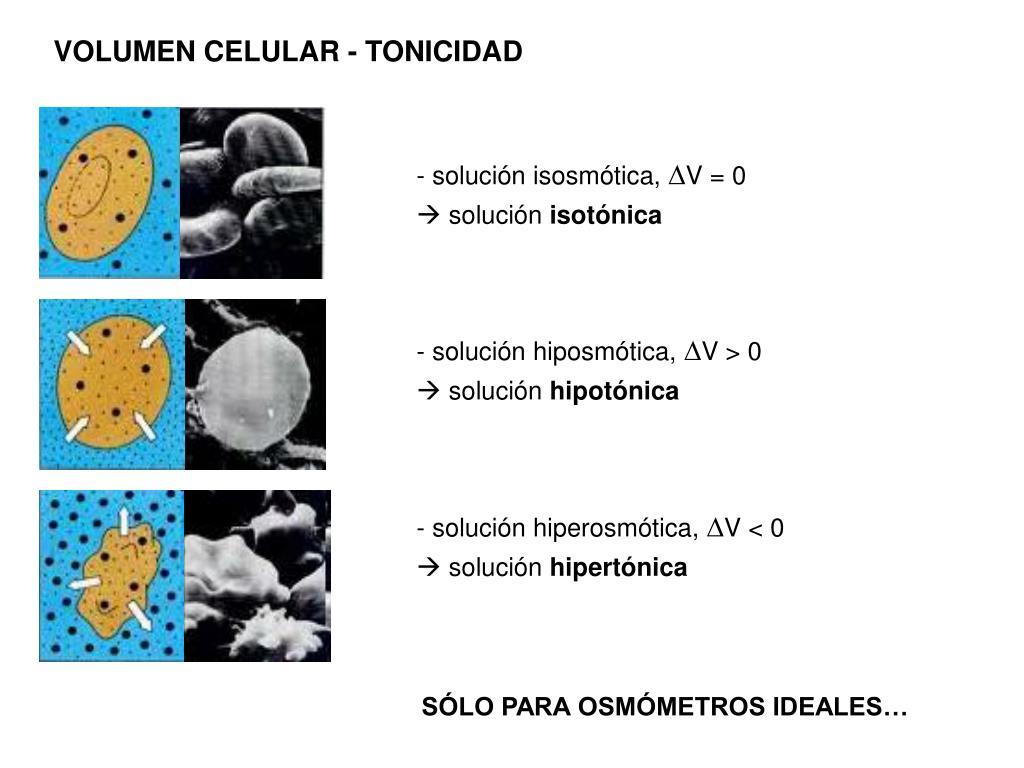 VOLUMEN CELULAR - TONICIDAD

- solución isosmótica, $\Delta V = 0$
→ solución isotónica

- solución hiposmótica, $\Delta V > 0$
→ solución hipotónica

- solución hiperosmótica, $\Delta V < 0$
→ solución hipertónica

SÓLO PARA OSMÓMETROS IDEALES…